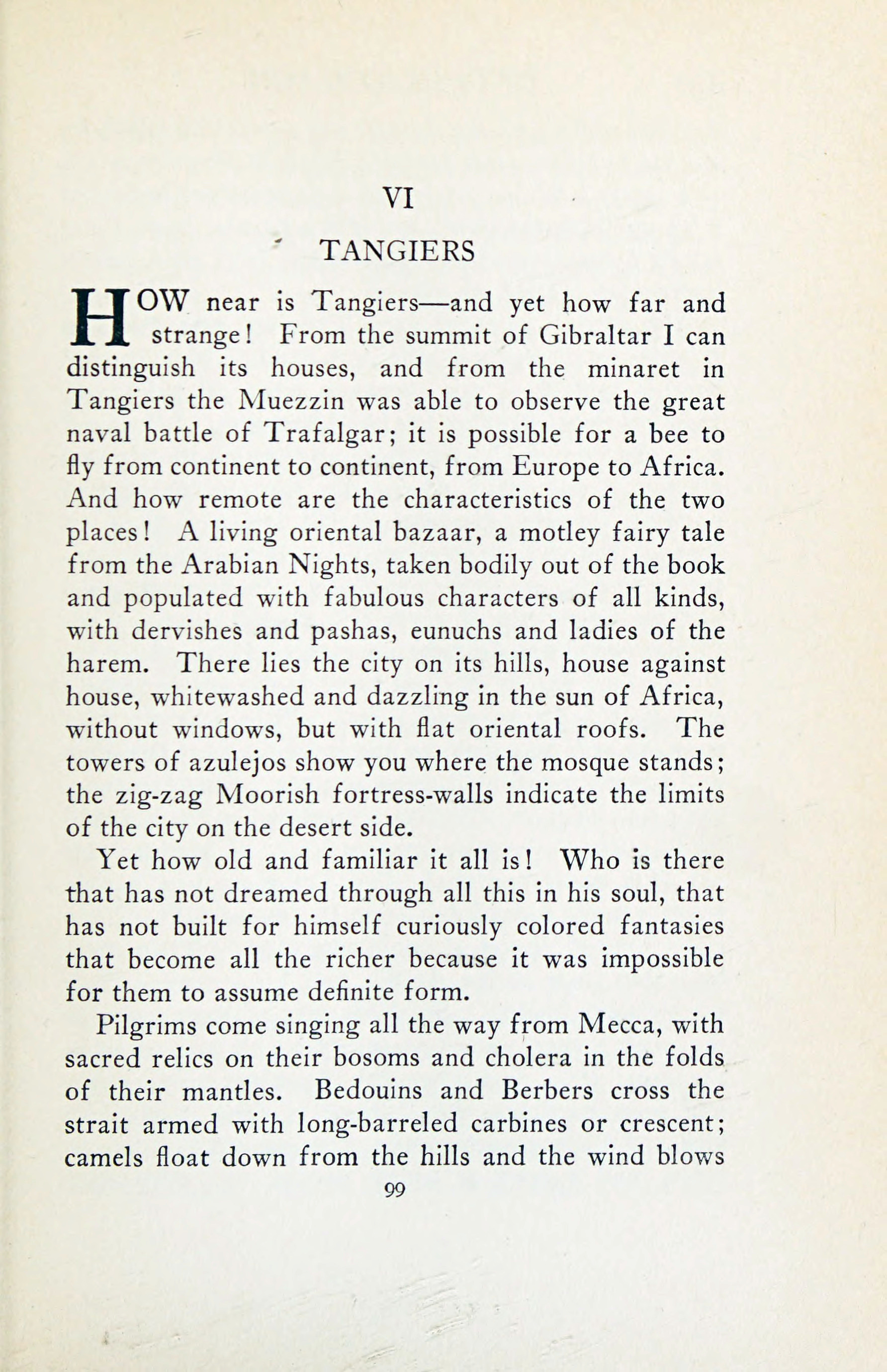 VI

TANGIERS

HOW near is Tangiers—and yet how far and strange! From the summit of Gibraltar I can distinguish its houses, and from the minaret in Tangiers the Muezzin was able to observe the great naval battle of Trafalgar; it is possible for a bee to fly from continent to continent, from Europe to Africa. And how remote are the characteristics of the two places! A living oriental bazaar, a motley fairy tale from the Arabian Nights, taken bodily out of the book and populated with fabulous characters of all kinds, with dervishes and pashas, eunuchs and ladies of the harem. There lies the city on its hills, house against house, whitewashed and dazzling in the sun of Africa, without windows, but with flat oriental roofs. The towers of azulejos show you where the mosque stands; the zig-zag Moorish fortress-walls indicate the limits of the city on the desert side.

Yet how old and familiar it all is! Who is there that has not dreamed through all this in his soul, that has not built for himself curiously colored fantasies that become all the richer because it was impossible for them to assume definite form.

Pilgrims come singing all the way from Mecca, with sacred relics on their bosoms and cholera in the folds of their mantles. Bedouins and Berbers cross the strait armed with long-barreled carbines or crescent; camels float down from the hills and the wind blows

99